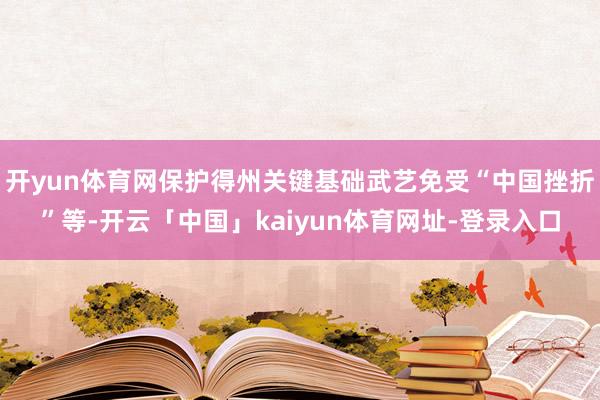 开yun体育网保护得州关键基础武艺免受“中国挫折”等-开云「中国」kaiyun体育网址-登录入口